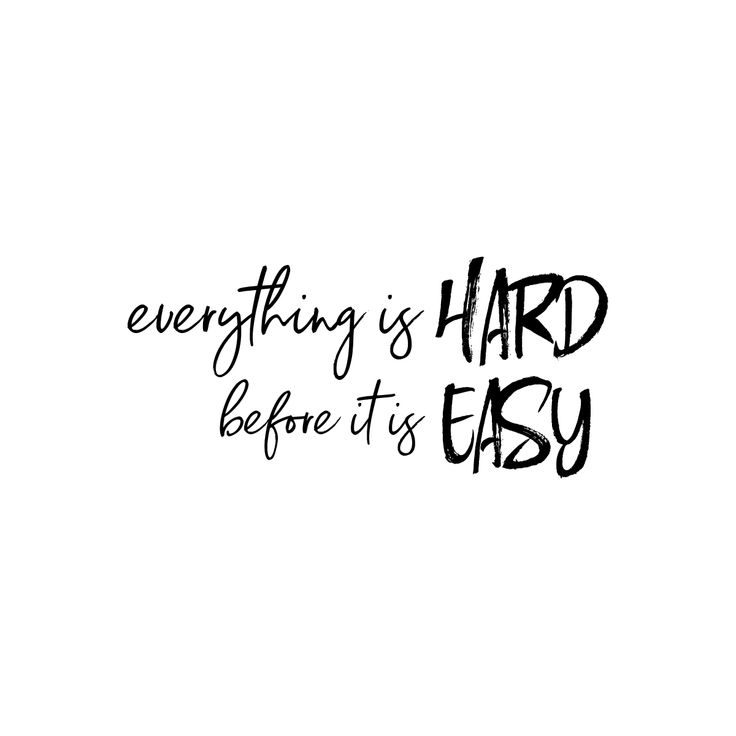 everything is HARD
before it is EASY